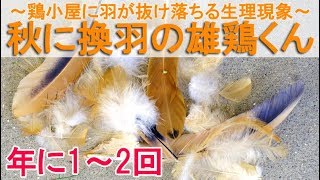 ～鶏小屋に羽が抜け落ちる生理現象～
秋に換羽の雄鶏くん
年に1～2回